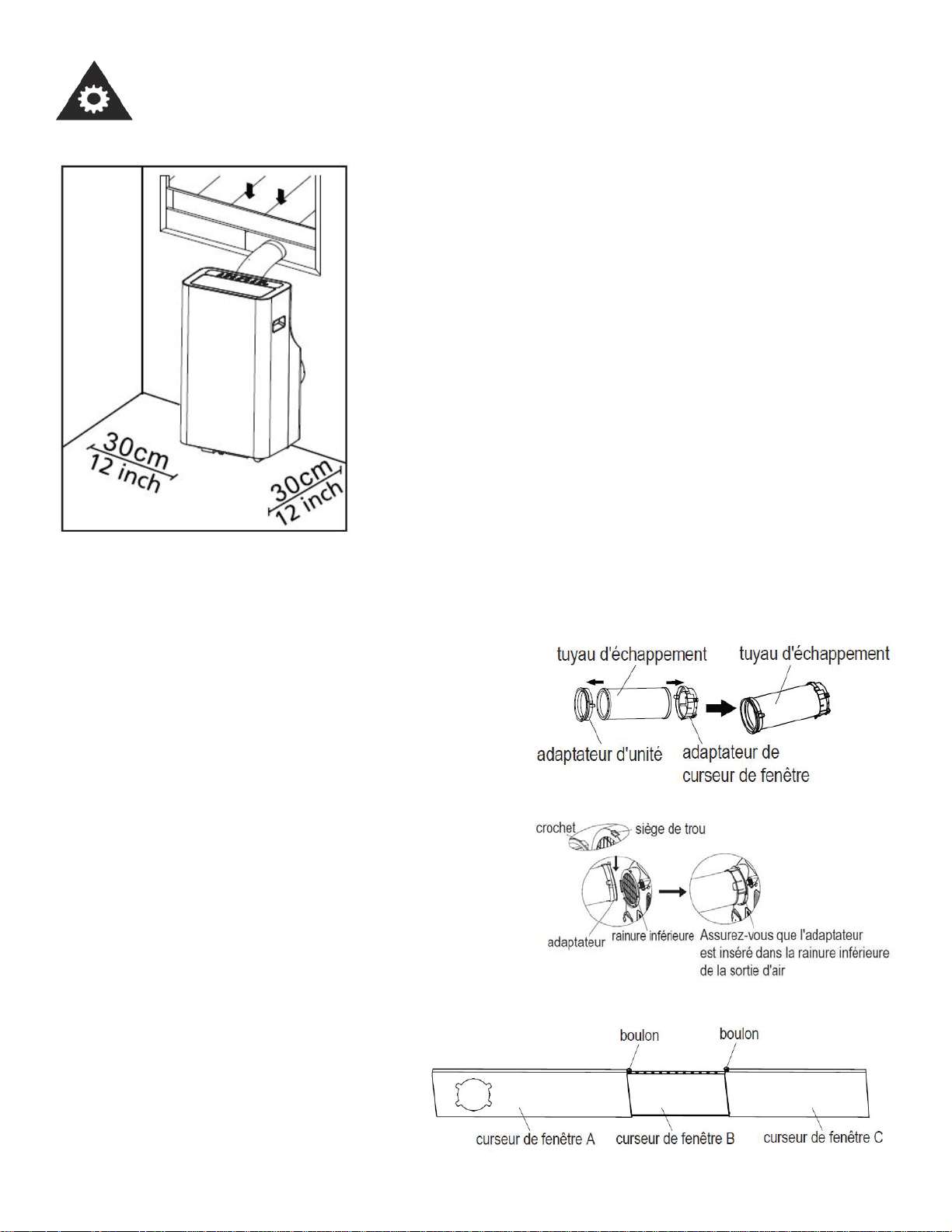 30cm
12 inch

30cm
12 inch

tuyau d'échappement
tuyau d'échappement
adaptateur d'unité
adaptateur de curseur de fenêtre

crochet
siège de trou
adaptateur
rainure inférieure
Assurez-vous que l'adaptateur est inséré dans la rainure inférieure de la sortie d'air

boulon
boulon
curseur de fenêtre A
curseur de fenêtre B
curseur de fenêtre C